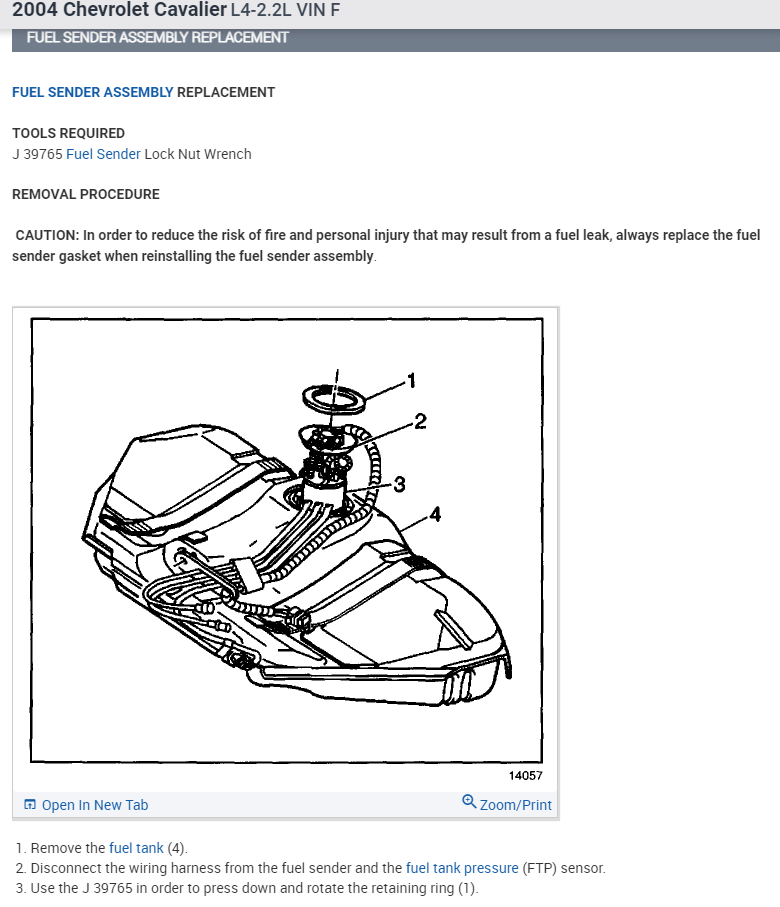 2004 Chevrolet Cavalier L4-2.2L VIN F

FUEL SENDER ASSEMBLY REPLACEMENT

FUEL SENDER ASSEMBLY REPLACEMENT

TOOLS REQUIRED
J 39765 Fuel Sender Lock Nut Wrench

REMOVAL PROCEDURE

CAUTION: In order to reduce the risk of fire and personal injury that may result from a fuel leak, always replace the fuel sender gasket when reinstalling the fuel sender assembly.

1
2
3
4

14057

Open In New Tab

Zoom/Print

1. Remove the fuel tank (4).
2. Disconnect the wiring harness from the fuel sender and the fuel tank pressure (FTP) sensor.
3. Use the J 39765 in order to press down and rotate the retaining ring (1).